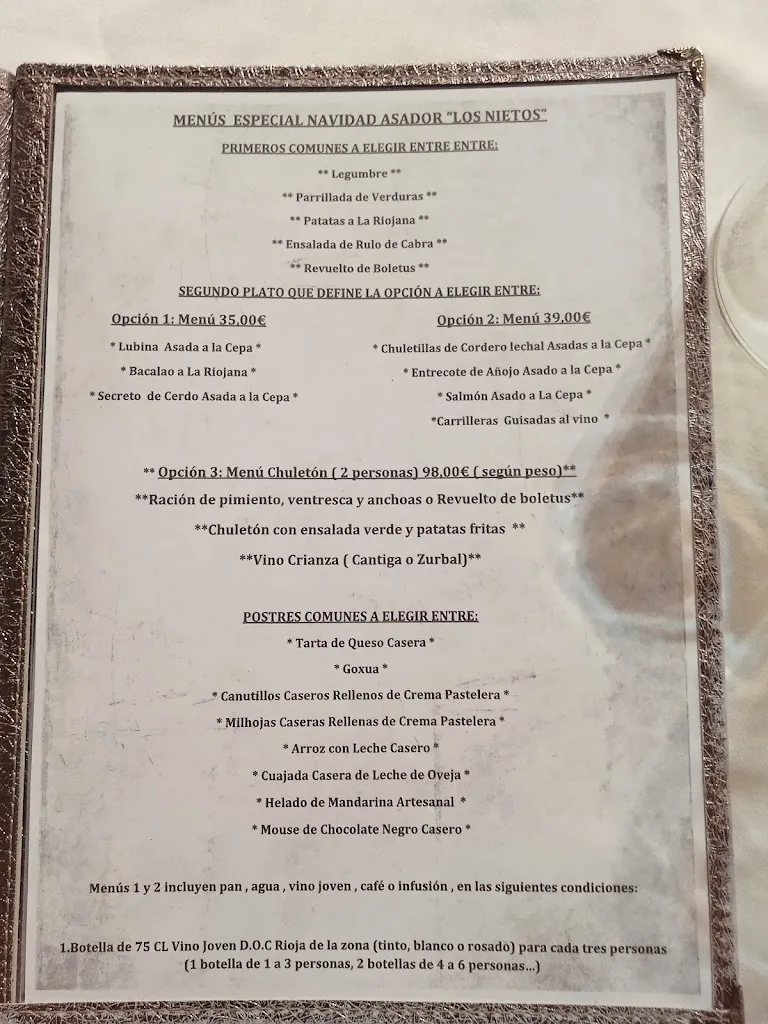 MENÚS ESPECIAL NAVIDAD ASADOR "LOS NIETOS"

PRIMEROS COMUNES A ELEGIR ENTRE ENTRE:

** Legumbre **

** Parrillada de Verduras **

** Patatas a La Riojana **

** Ensalada de Rulo de Cabra **

** Revuelto de Boletus **

SEGUNDO PLATO QUE DEFINE LA OPCIÓN A ELEGIR ENTRE:

Opción 1: Menú 35,00€

* Lubina Asada a la Cepa *

* Bacalao a La Riojana *

* Secreto de Cerdo Asada a la Cepa *

Opción 2: Menú 39,00€

* Chuletillas de Cordero lechal Asadas a la Cepa *

* Entrecote de Añojo Asado a la Cepa *

* Salmón Asado a La Cepa *

*Carrilleras Guisadas al vino *

** Opción 3: Menú Chuletón ( 2 personas) 98,00€ ( según peso)**

**Ración de pimiento, ventresca y anchoas o Revuelto de boletus**

**Chuletón con ensalada verde y patatas fritas **

**Vino Crianza ( Cantiga o Zurbal)**

POSTRES COMUNES A ELEGIR ENTRE:

* Tarta de Queso Casera *

* Goxua *

* Canutillos Caseros Rellenos de Crema Pastelera *

* Milhojas Caseras Rellenas de Crema Pastelera *

* Arroz con Leche Casero *

* Cuajada Casera de Leche de Oveja *

* Helado de Mandarina Artesanal *

* Mouse de Chocolate Negro Casero *

Menús 1 y 2 incluyen pan , agua , vino joven , café o infusión , en las siguientes condiciones:

1.Botella de 75 CL Vino Joven D.O.C Rioja de la zona (tinto, blanco o rosado) para cada tres personas (1 botella de 1 a 3 personas, 2 botellas de 4 a 6 personas...)